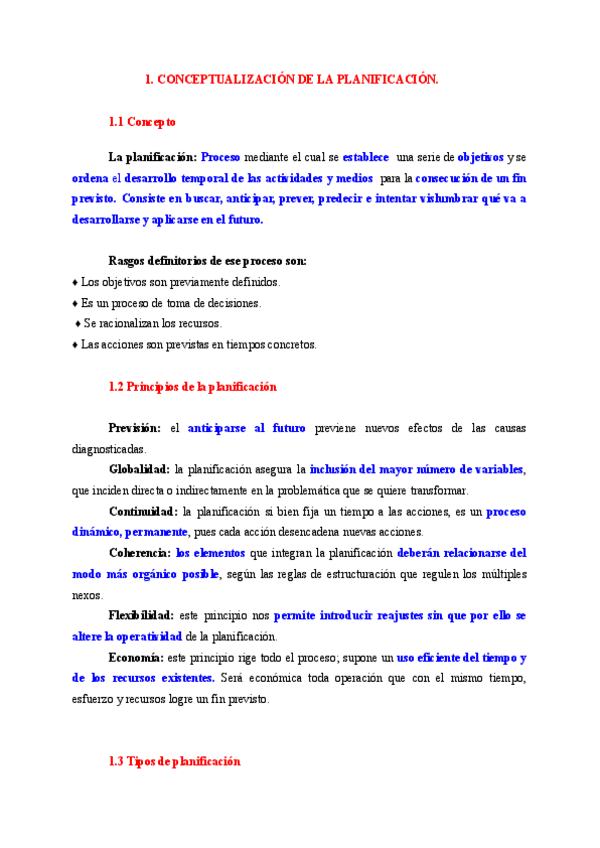 1. CONCEPTUALIZACIÓN DE LA PLANIFICACIÓN.

1.1 Concepto

La planificación: Proceso mediante el cual se establece una serie de objetivos y se ordena el desarrollo temporal de las actividades y medios para la consecución de un fin previsto. Consiste en buscar, anticipar, prever, predecir e intentar vislumbrar qué va a desarrollarse y aplicarse en el futuro.

Rasgos definitorios de ese proceso son:
♦ Los objetivos son previamente definidos.
♦ Es un proceso de toma de decisiones.
♦ Se racionalizan los recursos.
♦ Las acciones son previstas en tiempos concretos.

1.2 Principios de la planificación

Previsión: el anticiparse al futuro previene nuevos efectos de las causas diagnosticadas.

Globalidad: la planificación asegura la inclusión del mayor número de variables, que inciden directa o indirectamente en la problemática que se quiere transformar.

Continuidad: la planificación si bien fija un tiempo a las acciones, es un proceso dinámico, permanente, pues cada acción desencadena nuevas acciones.

Coherencia: los elementos que integran la planificación deberán relacionarse del modo más orgánico posible, según las reglas de estructuración que regulen los múltiples nexos.

Flexibilidad: este principio nos permite introducir reajustes sin que por ello se altere la operatividad de la planificación.

Economía: este principio rige todo el proceso; supone un uso eficiente del tiempo y de los recursos existentes. Será económica toda operación que con el mismo tiempo, esfuerzo y recursos logre un fin previsto.

1.3 Tipos de planificación